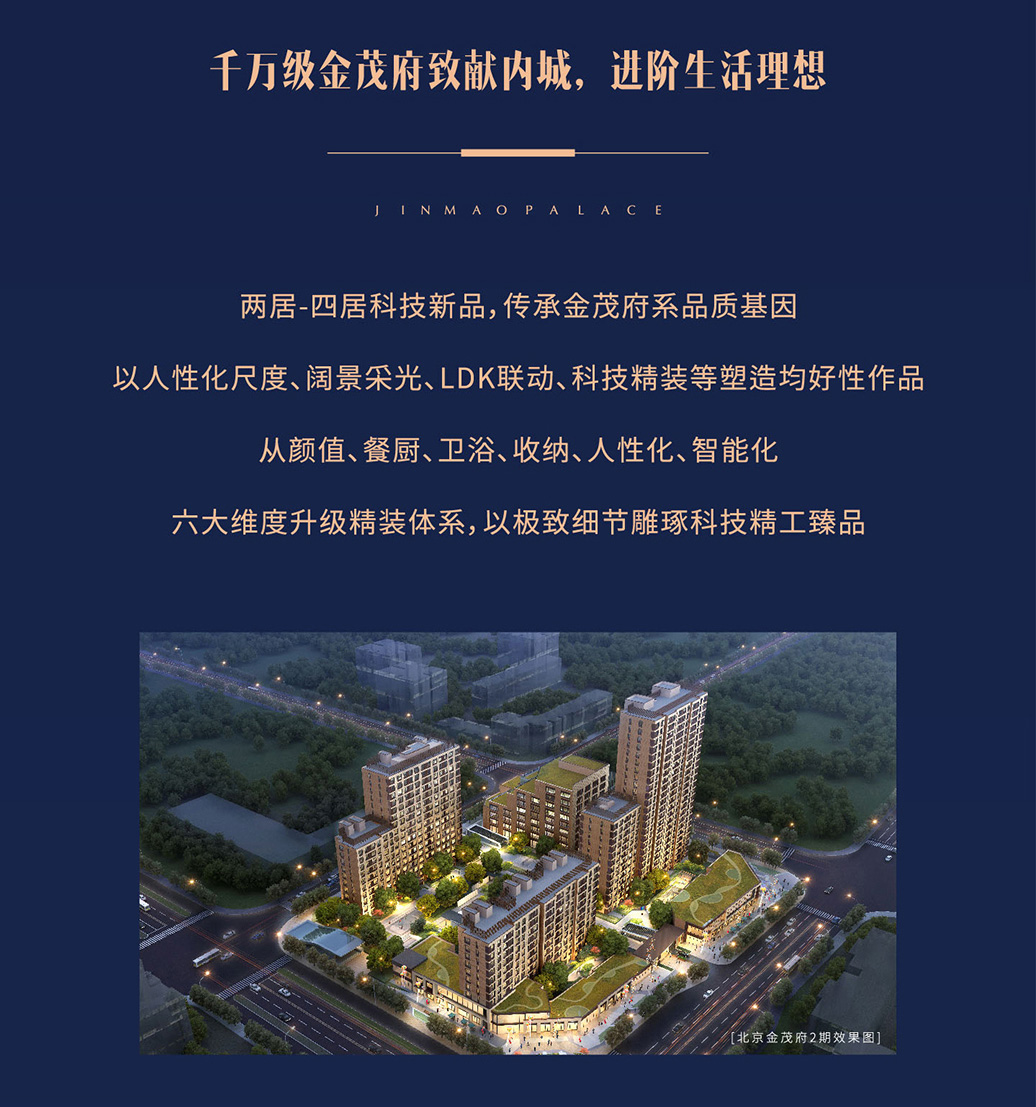 千万级金茂府致献内城，进阶生活理想

JINMAOPALACE

两居-四居科技新品，传承金茂府系品质基因

以人性化尺度、阔景采光、LDK联动、科技精装等塑造均好性作品

从颜值、餐厨、卫浴、收纳、人性化、智能化

六大维度升级精装体系，以极致细节雕琢科技精工臻品

[北京金茂府2期效果图]